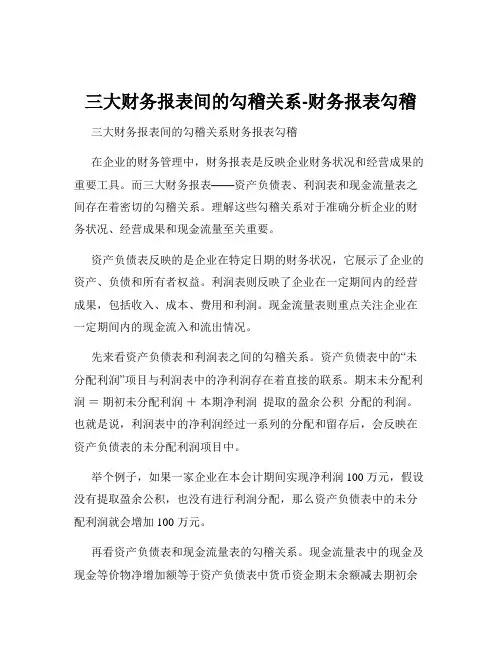 三大财务报表间的勾稽关系-财务报表勾稽

三大财务报表间的勾稽关系财务报表勾稽

在企业的财务管理中，财务报表是反映企业财务状况和经营成果的重要工具。而三大财务报表——资产负债表、利润表和现金流量表之间存在着密切的勾稽关系。理解这些勾稽关系对于准确分析企业的财务状况、经营成果和现金流量至关重要。

资产负债表反映的是企业在特定日期的财务状况，它展示了企业的资产、负债和所有者权益。利润表则反映了企业在一定期间内的经营成果，包括收入、成本、费用和利润。现金流量表则重点关注企业在一定期间内的现金流入和流出情况。

先来看资产负债表和利润表之间的勾稽关系。资产负债表中的“未分配利润”项目与利润表中的净利润存在着直接的联系。期末未分配利润 ＝ 期初未分配利润 ＋ 本期净利润 提取的盈余公积 分配的利润。也就是说，利润表中的净利润经过一系列的分配和留存后，会反映在资产负债表的未分配利润项目中。

举个例子，如果一家企业在本会计期间实现净利润 100 万元，假设没有提取盈余公积，也没有进行利润分配，那么资产负债表中的未分配利润就会增加 100 万元。

再看资产负债表和现金流量表的勾稽关系。现金流量表中的现金及现金等价物净增加额等于资产负债表中货币资金期末余额减去期初余